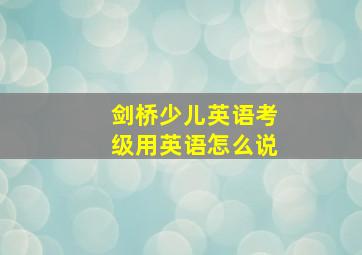 剑桥少儿英语考级用英语怎么说